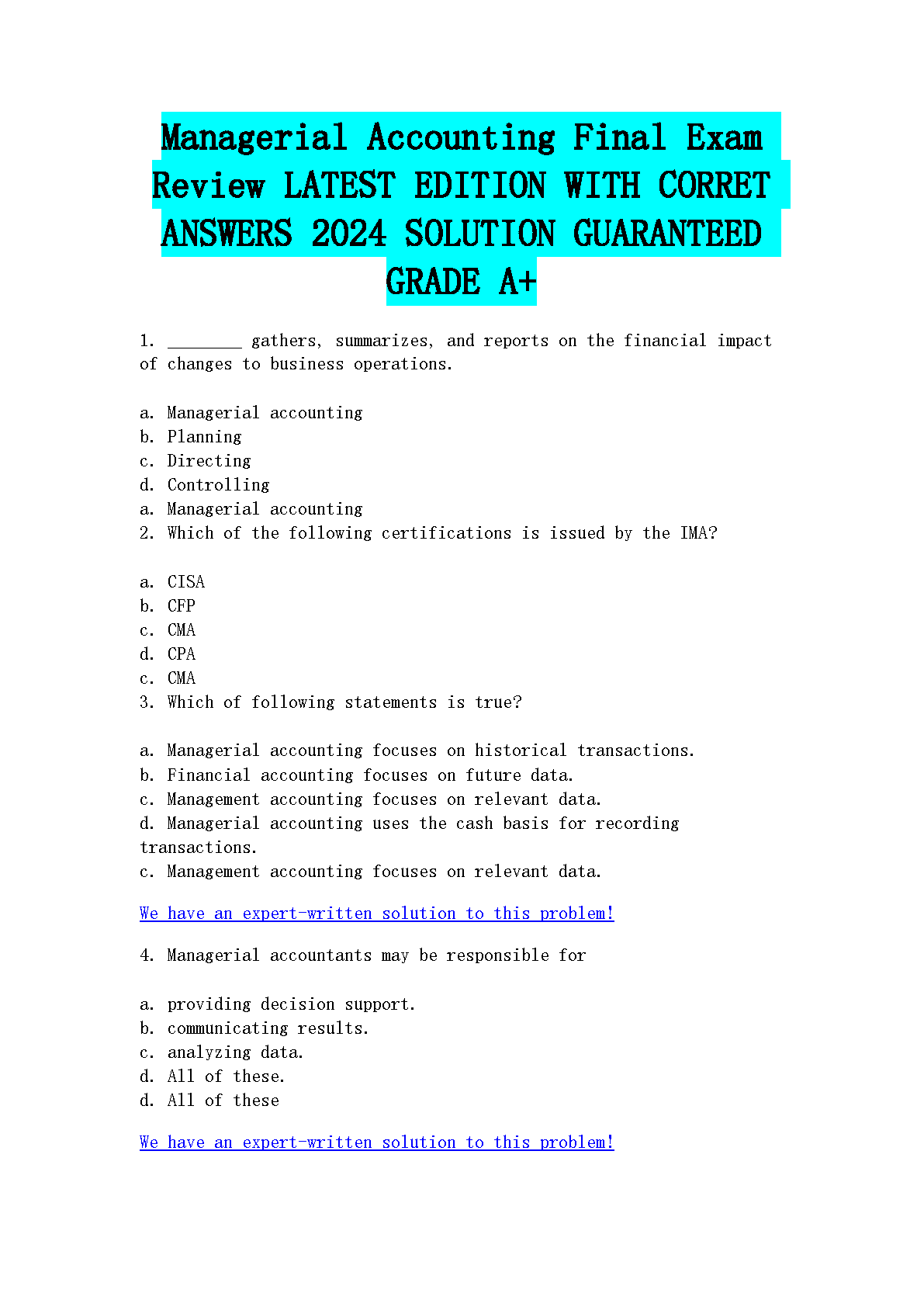 Managerial Accounting Final Exam Review LATEST EDITION WITH CORRET ANSWERS 2024 SOLUTION GUARANTEED GRADE A+

1. ________ gathers, summarizes, and reports on the financial impact of changes to business operations.

a. Managerial accounting
b. Planning
c. Directing
d. Controlling
a. Managerial accounting
2. Which of the following certifications is issued by the IMA?

a. CISA
b. CFP
c. CMA
d. CPA
c. CMA
3. Which of following statements is true?

a. Managerial accounting focuses on historical transactions.
b. Financial accounting focuses on future data.
c. Management accounting focuses on relevant data.
d. Managerial accounting uses the cash basis for recording transactions.
c. Management accounting focuses on relevant data.

We have an expert-written solution to this problem!

4. Managerial accountants may be responsible for

a. providing decision support.
b. communicating results.
c. analyzing data.
d. All of these.
d. All of these

We have an expert-written solution to this problem!